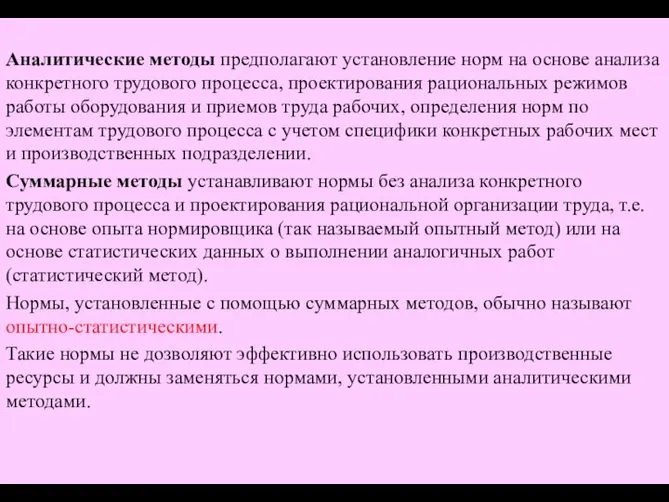 Аналитические методы предполагают установление норм на основе анализа конкретного трудового процесса, проектирования рациональных режимов работы оборудования и приемов труда рабочих, определения норм по элементам трудового процесса с учетом специфики конкретных рабочих мест и производственных подразделении.

Суммарные методы устанавливают нормы без анализа конкретного трудового процесса и проектирования рациональной организации труда, т.е. на основе опыта нормировщика (так называемый опытный метод) или на основе статистических данных о выполнении аналогичных работ (статистический метод).

Нормы, установленные с помощью суммарных методов, обычно называют опытно-статистическими.

Такие нормы не дозволяют эффективно использовать производственные ресурсы и должны заменяться нормами, установленными аналитическими методами.